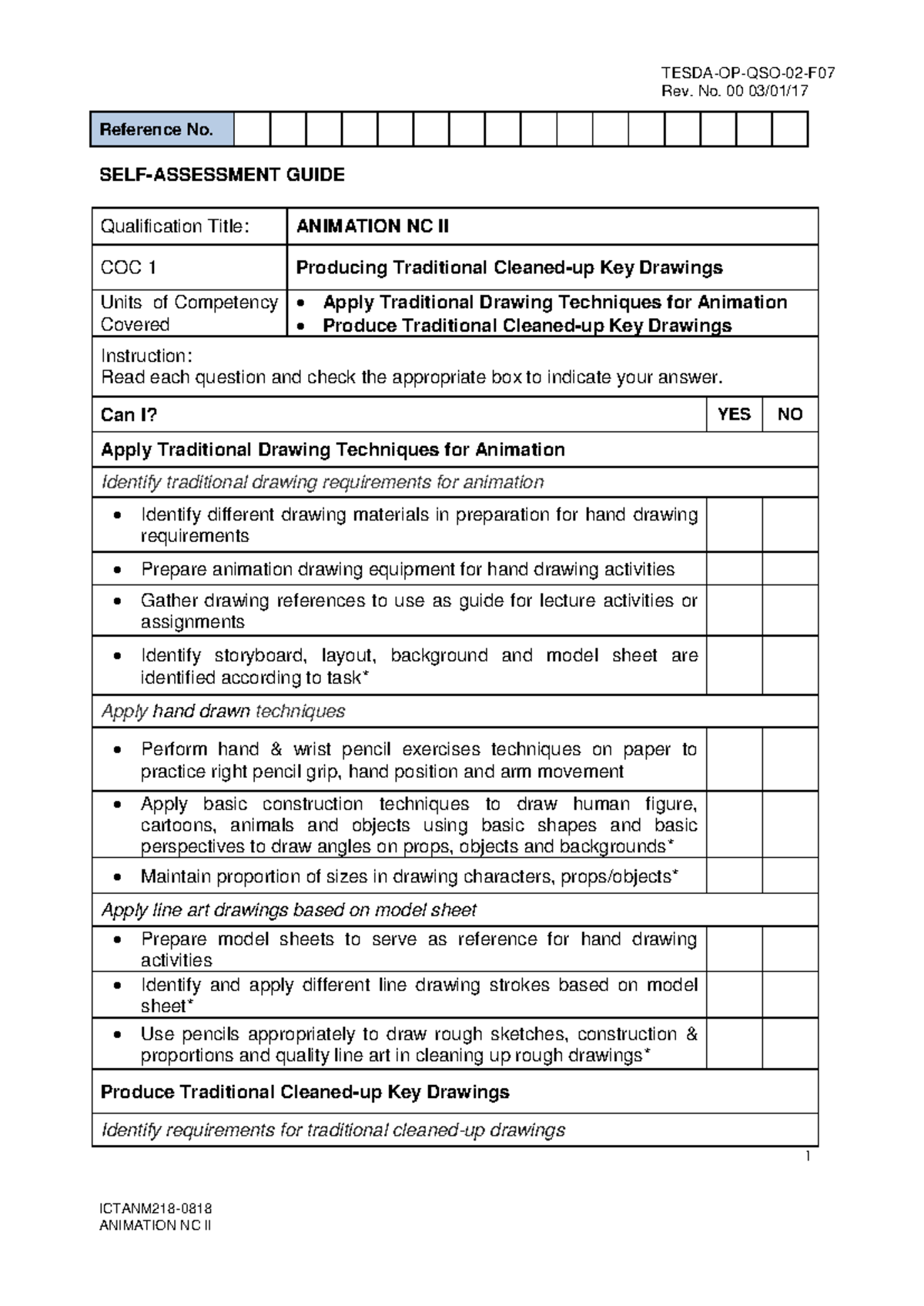 TESDA-OP-QSO-02-F07
Rev. No. 00 03/01/17

Reference No.

SELF-ASSESSMENT GUIDE

Qualification Title: ANIMATION NC II

COC 1 Producing Traditional Cleaned-up Key Drawings

Units of Competency Covered
• Apply Traditional Drawing Techniques for Animation
• Produce Traditional Cleaned-up Key Drawings

Instruction:
Read each question and check the appropriate box to indicate your answer.

| Can I? | YES | NO |
|---|---|---|
| Apply Traditional Drawing Techniques for Animation | | |
| Identify traditional drawing requirements for animation | | |
| • Identify different drawing materials in preparation for hand drawing requirements | | |
| • Prepare animation drawing equipment for hand drawing activities | | |
| • Gather drawing references to use as guide for lecture activities or assignments | | |
| • Identify storyboard, layout, background and model sheet are identified according to task* | | |
| Apply hand drawn techniques | | |
| • Perform hand & wrist pencil exercises techniques on paper to practice right pencil grip, hand position and arm movement | | |
| • Apply basic construction techniques to draw human figure, cartoons, animals and objects using basic shapes and basic perspectives to draw angles on props, objects and backgrounds* | | |
| • Maintain proportion of sizes in drawing characters, props/objects* | | |
| Apply line art drawings based on model sheet | | |
| • Prepare model sheets to serve as reference for hand drawing activities | | |
| • Identify and apply different line drawing strokes based on model sheet* | | |
| • Use pencils appropriately to draw rough sketches, construction & proportions and quality line art in cleaning up rough drawings* | | |
| Produce Traditional Cleaned-up Key Drawings | | |
| Identify requirements for traditional cleaned-up drawings | | |

1

ICTANM218-0818
ANIMATION NC II